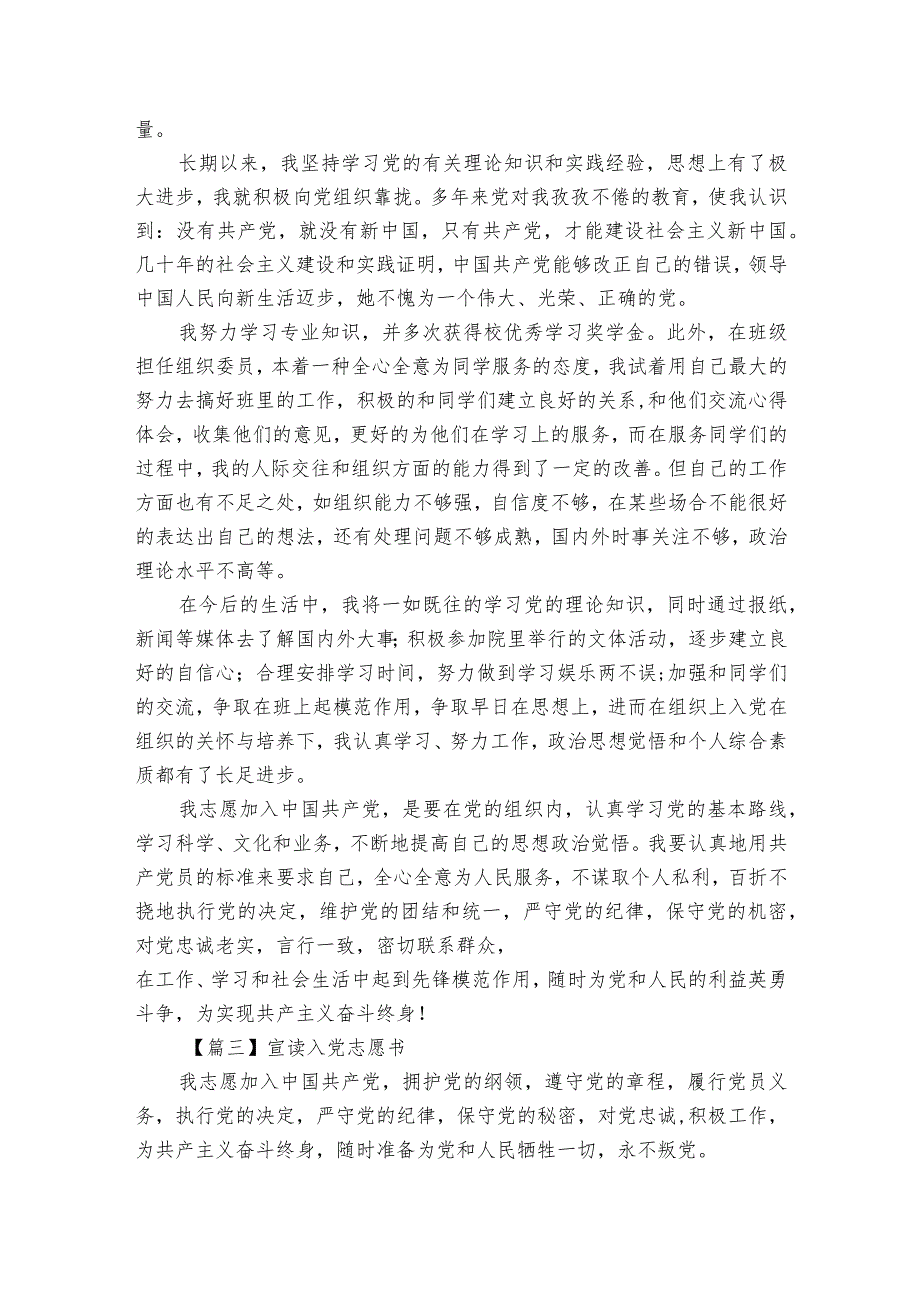 量。

长期以来，我坚持学习党的有关理论知识和实践经验，思想上有了极大进步，我就积极向党组织靠拢。多年来党对我孜孜不倦的教育，使我认识到：没有共产党，就没有新中国，只有共产党，才能建设社会主义新中国。几十年的社会主义建设和实践证明，中国共产党能够改正自己的错误，领导中国人民向新生活迈步，她不愧为一个伟大、光荣、正确的党。

我努力学习专业知识，并多次获得校优秀学习奖学金。此外，在班级担任组织委员，本着一种全心全意为同学服务的态度，我试着用自己最大的努力去搞好班里的工作，积极的和同学们建立良好的关系，和他们交流心得体会，收集他们的意见，更好的为他们在学习上的服务，而在服务同学们的过程中，我的人际交往和组织方面的能力得到了一定的改善。但自己的工作方面也有不足之处，如组织能力不够强，自信度不够，在某些场合不能很好的表达出自己的想法，还有处理问题不够成熟，国内外时事关注不够，政治理论水平不高等。

在今后的生活中，我将一如既往的学习党的理论知识，同时通过报纸，新闻等媒体去了解国内外大事;积极参加院里举行的文体活动，逐步建立良好的自信心；合理安排学习时间，努力做到学习娱乐两不误;加强和同学们的交流，争取在班上起模范作用，争取早日在思想上，进而在组织上入党在组织的关怀与培养下，我认真学习、努力工作，政治思想觉悟和个人综合素质都有了长足进步。

我志愿加入中国共产党，是要在党的组织内，认真学习党的基本路线，学习科学、文化和业务，不断地提高自己的思想政治觉悟。我要认真地用共产党员的标准来要求自己，全心全意为人民服务，不谋取个人私利，百折不挠地执行党的决定，维护党的团结和统一，严守党的纪律，保守党的机密，对党忠诚老实，言行一致，密切联系群众，
在工作、学习和社会生活中起到先锋模范作用，随时为党和人民的利益英勇斗争，为实现共产主义奋斗终身！

【篇三】宣读入党志愿书

我志愿加入中国共产党，拥护党的纲领，遵守党的章程，履行党员义务，执行党的决定，严守党的纪律，保守党的秘密，对党忠诚，积极工作，为共产主义奋斗终身，随时准备为党和人民牺牲一切，永不叛党。